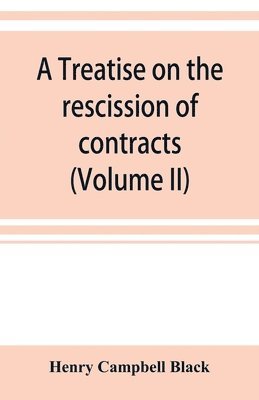 A Treatise on the rescission of contracts (Volume II)

Henry Campbell Black